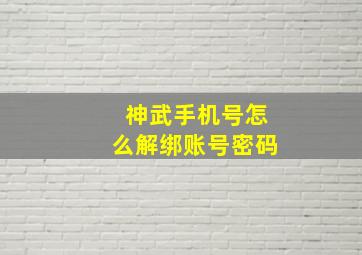 神武手机号怎么解绑账号密码